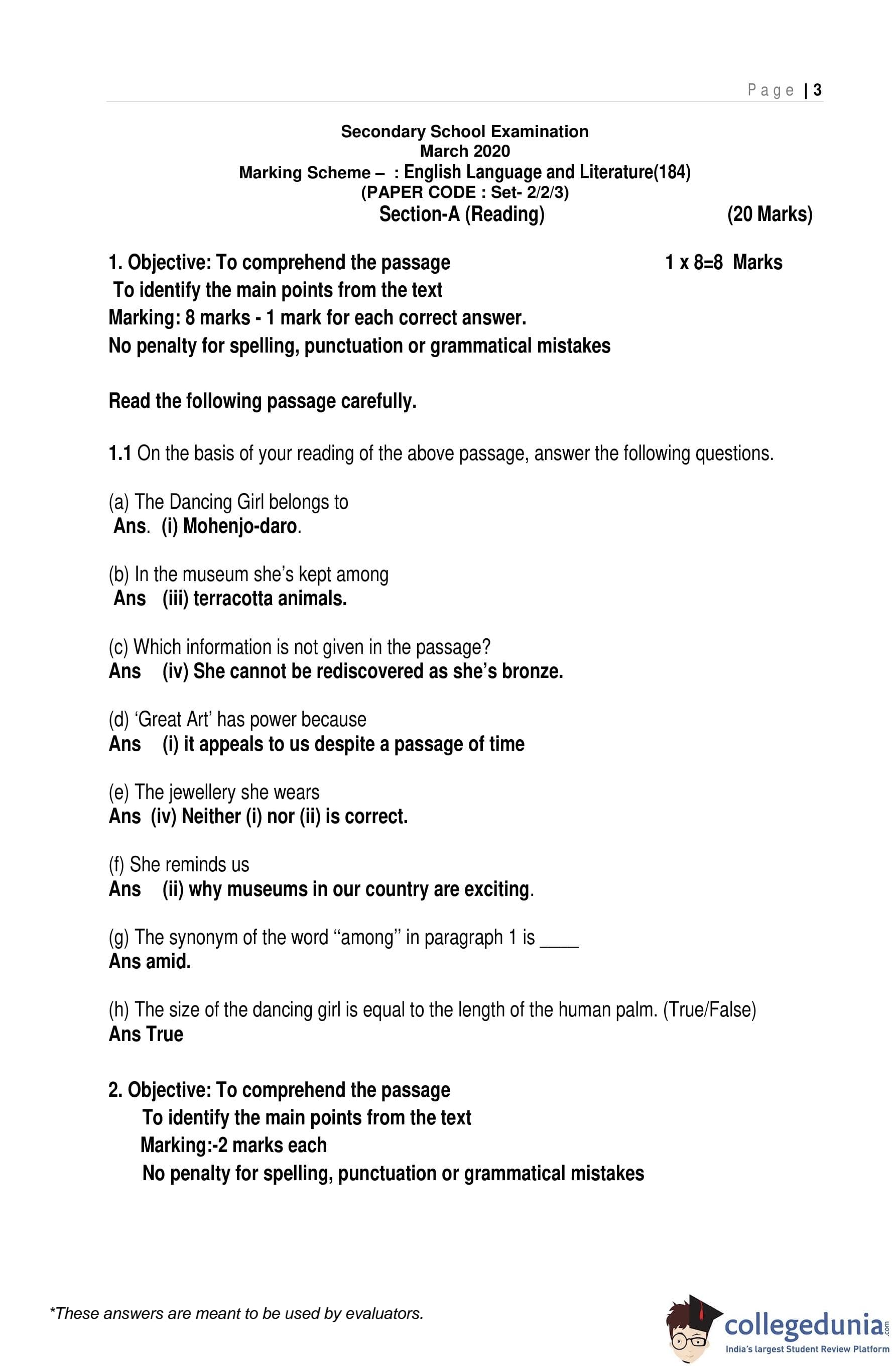 Page | 3

Secondary School Examination
March 2020
Marking Scheme – : English Language and Literature(184)
(PAPER CODE : Set- 2/2/3)
Section-A (Reading) (20 Marks)

1. Objective: To comprehend the passage 1 x 8=8 Marks
To identify the main points from the text
Marking: 8 marks - 1 mark for each correct answer.
No penalty for spelling, punctuation or grammatical mistakes

Read the following passage carefully.

1.1 On the basis of your reading of the above passage, answer the following questions.

(a) The Dancing Girl belongs to
Ans. (i) Mohenjo-daro.

(b) In the museum she's kept among
Ans (iii) terracotta animals.

(c) Which information is not given in the passage?
Ans (iv) She cannot be rediscovered as she's bronze.

(d) 'Great Art' has power because
Ans (i) it appeals to us despite a passage of time

(e) The jewellery she wears
Ans (iv) Neither (i) nor (ii) is correct.

(f) She reminds us
Ans (ii) why museums in our country are exciting.

(g) The synonym of the word "among" in paragraph 1 is ____
Ans amid.

(h) The size of the dancing girl is equal to the length of the human palm. (True/False)
Ans True

2. Objective: To comprehend the passage
To identify the main points from the text
Marking:-2 marks each
No penalty for spelling, punctuation or grammatical mistakes

*These answers are meant to be used by evaluators.

collegedunia.com
India's largest Student Review Platform